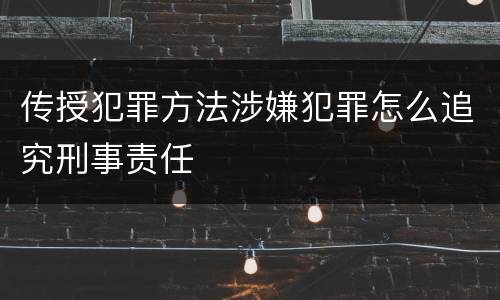 传授犯罪方法涉嫌犯罪怎么追究刑事责任